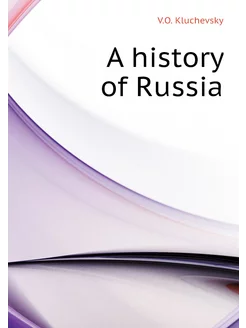 V.O. Kluchevsky

A history of Russia